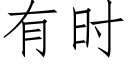 有时